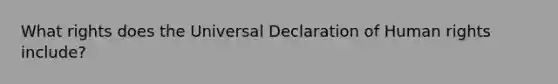 What rights does the Universal Declaration of Human rights include?